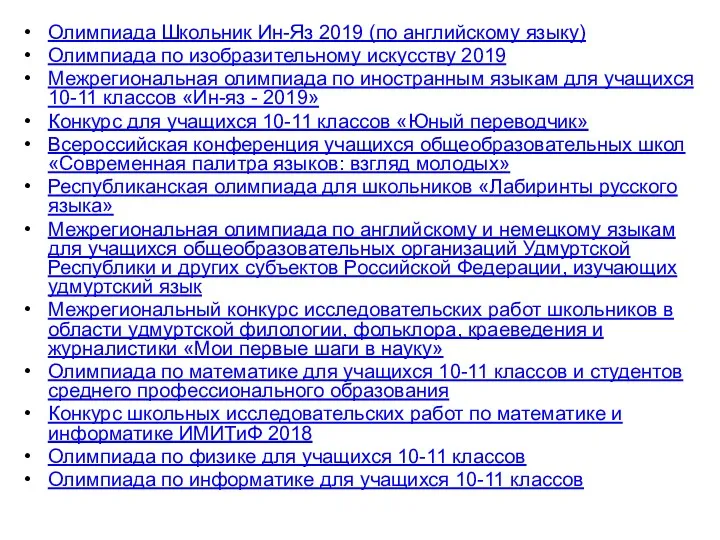 • Олимпиада Школьник Ин-Яз 2019 (по английскому языку)
• Олимпиада по изобразительному искусству 2019
• Межрегиональная олимпиада по иностранным языкам для учащихся 10-11 классов «Ин-яз - 2019»
• Конкурс для учащихся 10-11 классов «Юный переводчик»
• Всероссийская конференция учащихся общеобразовательных школ «Современная палитра языков: взгляд молодых»
• Республиканская олимпиада для школьников «Лабиринты русского языка»
• Межрегиональная олимпиада по английскому и немецкому языкам для учащихся общеобразовательных организаций Удмуртской Республики и других субъектов Российской Федерации, изучающих удмуртский язык
• Межрегиональный конкурс исследовательских работ школьников в области удмуртской филологии, фольклора, краеведения и журналистики «Мои первые шаги в науку»
• Олимпиада по математике для учащихся 10-11 классов и студентов среднего профессионального образования
• Конкурс школьных исследовательских работ по математике и информатике ИМИТиФ 2018
• Олимпиада по физике для учащихся 10-11 классов
• Олимпиада по информатике для учащихся 10-11 классов